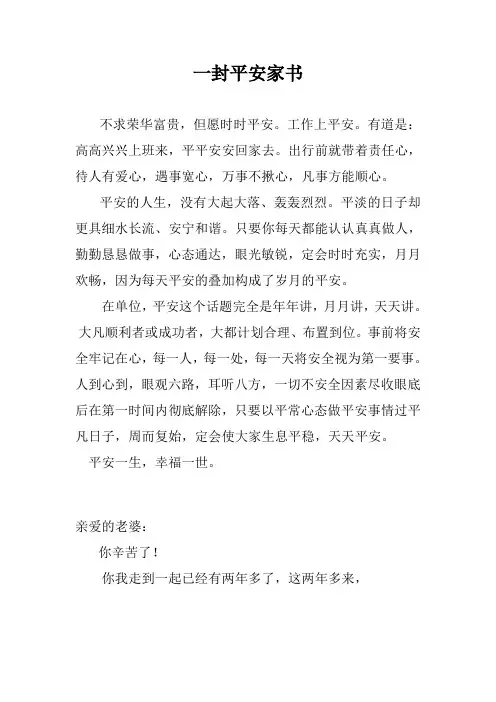 一封平安家书

不求荣华富贵，但愿时时平安。工作上平安。有道是：高高兴兴上班来，平平安安回家去。出行前就带着责任心，待人有爱心，遇事宽心，万事不揪心，凡事方能顺心。

平安的人生，没有大起大落、轰轰烈烈。平淡的日子却更具细水长流、安宁和谐。只要你每天都能认认真真做人，勤勤恳恳做事，心态通达，眼光敏锐，定会时时充实，月月欢畅，因为每天平安的叠加构成了岁月的平安。

在单位，平安这个话题完全是年年讲，月月讲，天天讲。大凡顺利者或成功者，大都计划合理、布置到位。事前将安全牢记在心，每一人，每一处，每一天将安全视为第一要事。人到心到，眼观六路，耳听八方，一切不安全因素尽收眼底后在第一时间内彻底解除，只要以平常心态做平安事情过平凡日子，周而复始，定会使大家生息平稳，天天平安。

平安一生，幸福一世。

亲爱的老婆：

你辛苦了！

你我走到一起已经有两年多了，这两年多来，